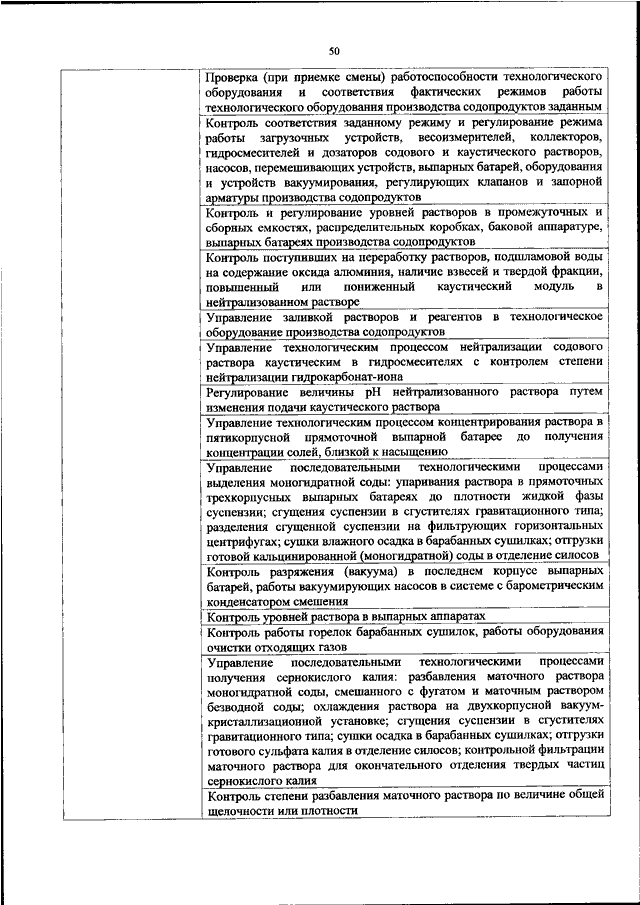 50

| | |
|---|---|
| | Проверка (при приемке смены) работоспособности технологического оборудования и соответствия фактических режимов работы технологического оборудования производства содопродуктов заданным |
| | Контроль соответствия заданному режиму и регулирование режима работы загрузочных устройств, весоизмерителей, коллекторов, гидросмесителей и дозаторов содового и каустического растворов, насосов, перемешивающих устройств, выпарных батарей, оборудования и устройств вакуумирования, регулирующих клапанов и запорной арматуры производства содопродуктов |
| | Контроль и регулирование уровней растворов в промежуточных и сборных емкостях, распределительных коробках, баковой аппаратуре, выпарных батареях производства содопродуктов |
| | Контроль поступивших на переработку растворов, подшламовой воды на содержание оксида алюминия, наличие взвесей и твердой фракции, повышенный или пониженный каустический модуль в нейтрализованном растворе |
| | Управление заливкой растворов и реагентов в технологическое оборудование производства содопродуктов |
| | Управление технологическим процессом нейтрализации содового раствора каустическим в гидросмесителях с контролем степени нейтрализации гидрокарбонат-иона |
| | Регулирование величины pH нейтрализованного раствора путем изменения подачи каустического раствора |
| | Управление технологическим процессом концентрирования раствора в пятикорпусной прямоточной выпарной батарее до получения концентрации солей, близкой к насыщению |
| | Управление последовательными технологическими процессами выделения моногидратной соды: упаривания раствора в прямоточных трехкорпусных выпарных батареях до плотности жидкой фазы суспензии; сгущения суспензии в сгустителях гравитационного типа; разделения сгущенной суспензии на фильтрующих горизонтальных центрифугах; сушки влажного осадка в барабанных сушилках; отгрузки готовой кальцинированной (моногидратной) соды в отделение силосов |
| | Контроль разряжения (вакуума) в последнем корпусе выпарных батарей, работы вакуумирующих насосов в системе с барометрическим конденсатором смешения |
| | Контроль уровней раствора в выпарных аппаратах |
| | Контроль работы горелок барабанных сушилок, работы оборудования очистки отходящих газов |
| | Управление последовательными технологическими процессами получения сернокислого калия: разбавления маточного раствора моногидратной соды, смешанного с фугатом и маточным раствором безводной соды; охлаждения раствора на двухкорпусной вакуум-кристаллизационной установке; сгущения суспензии в сгустителях гравитационного типа; сушки осадка в барабанных сушилках; отгрузки готового сульфата калия в отделение силосов; контрольной фильтрации маточного раствора для окончательного отделения твердых частиц сернокислого калия |
| | Контроль степени разбавления маточного раствора по величине общей щелочности или плотности |